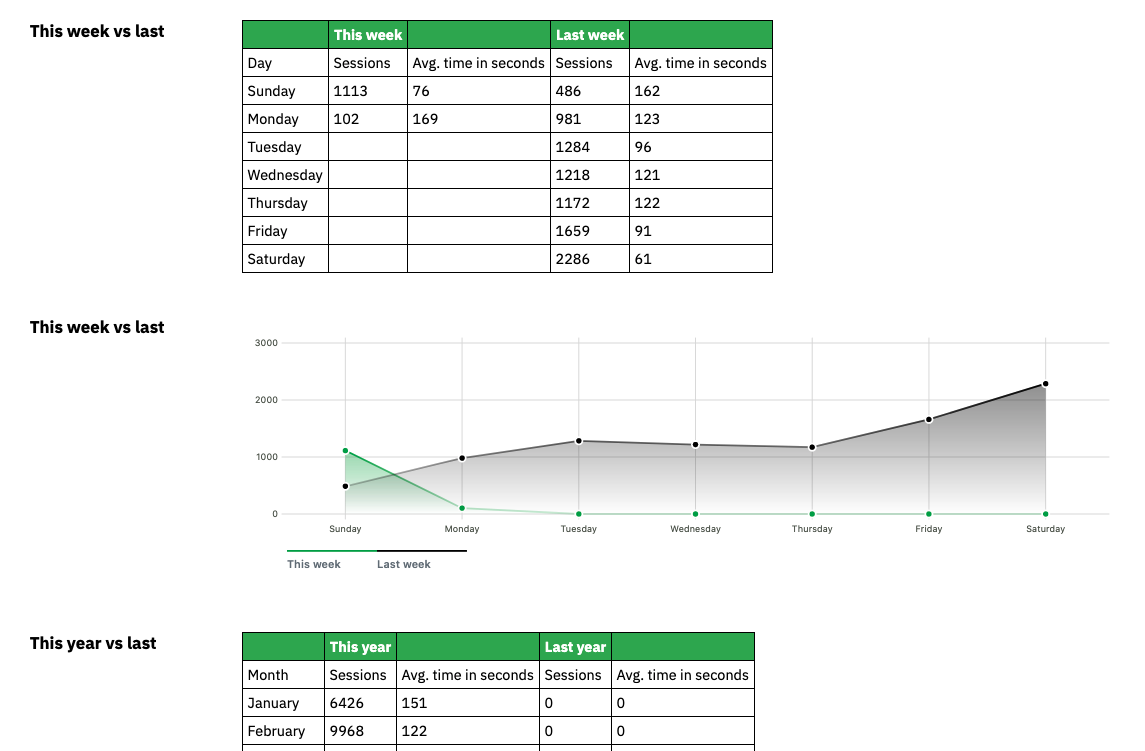 This week vs last

| | This week | | Last week | |
|---|---|---|---|---|
| Day | Sessions | Avg. time in seconds | Sessions | Avg. time in seconds |
| Sunday | 1113 | 76 | 486 | 162 |
| Monday | 102 | 169 | 981 | 123 |
| Tuesday | | | 1284 | 96 |
| Wednesday | | | 1218 | 121 |
| Thursday | | | 1172 | 122 |
| Friday | | | 1659 | 91 |
| Saturday | | | 2286 | 61 |

This week vs last

3000
2000
1000
0
Sunday Monday Tuesday Wednesday Thursday Friday Saturday

This week Last week

This year vs last

| | This year | | Last year | |
|---|---|---|---|---|
| Month | Sessions | Avg. time in seconds | Sessions | Avg. time in seconds |
| January | 6426 | 151 | 0 | 0 |
| February | 9968 | 122 | 0 | 0 |